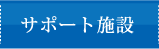 サポート施設